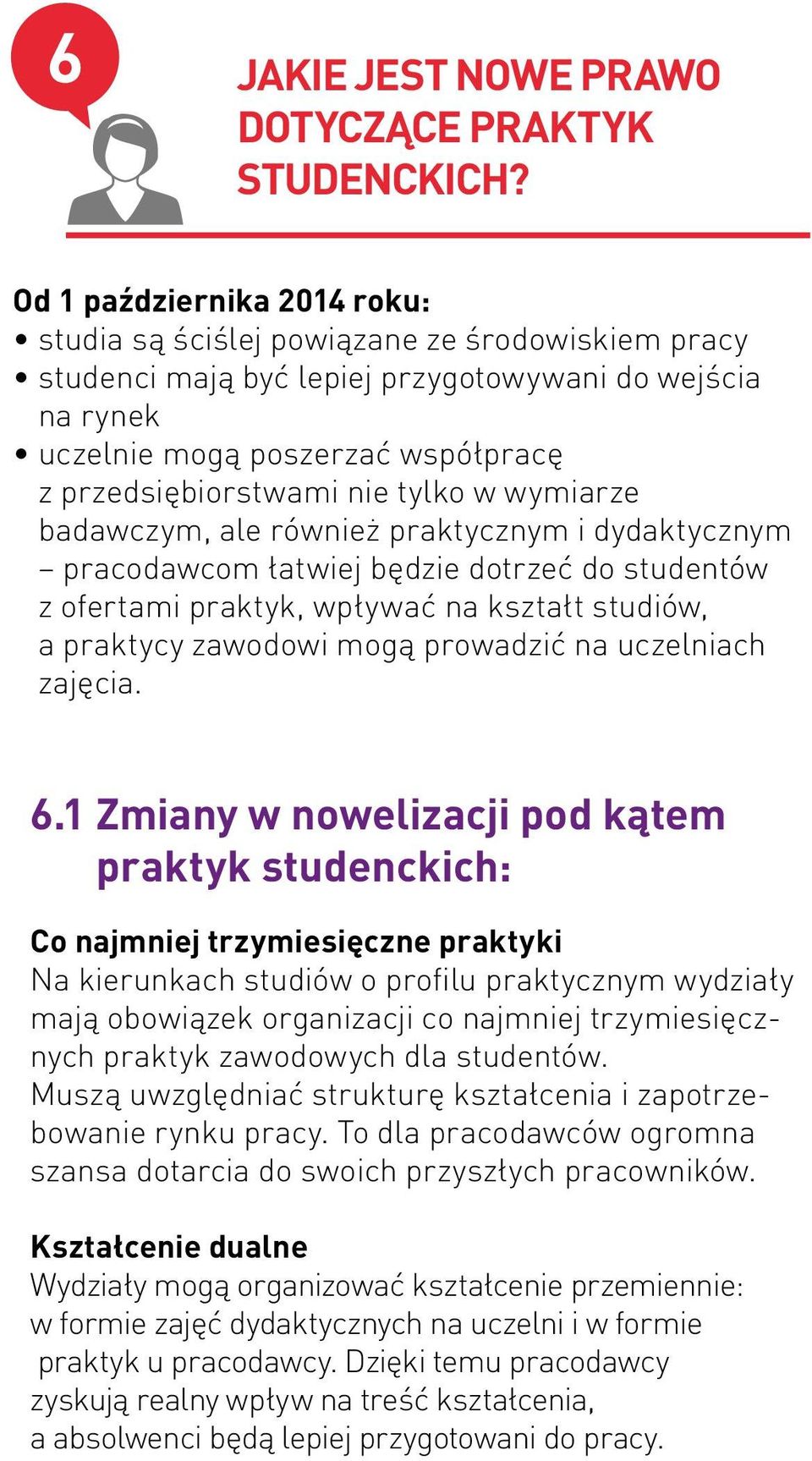 6

JAKIE JEST NOWE PRAWO DOTYCZĄCE PRAKTYK STUDENCKICH?

Od 1 października 2014 roku:
• studia są ściślej powiązane ze środowiskiem pracy
• studenci mają być lepiej przygotowywani do wejścia na rynek
• uczelnie mogą poszerzać współpracę z przedsiębiorstwami nie tylko w wymiarze badawczym, ale również praktycznym i dydaktycznym – pracodawcom łatwiej będzie dotrzeć do studentów z ofertami praktyk, wpływać na kształt studiów, a praktycy zawodowi mogą prowadzić na uczelniach zajęcia.

6.1 Zmiany w nowelizacji pod kątem praktyk studenckich:

Co najmniej trzymiesięczne praktyki
Na kierunkach studiów o profilu praktycznym wydziały mają obowiązek organizacji co najmniej trzymiesięcznych praktyk zawodowych dla studentów.
Muszą uwzględniać strukturę kształcenia i zapotrzebowanie rynku pracy. To dla pracodawców ogromna szansa dotarcia do swoich przyszłych pracowników.

Kształcenie dualne
Wydziały mogą organizować kształcenie przemiennie: w formie zajęć dydaktycznych na uczelni i w formie praktyk u pracodawcy. Dzięki temu pracodawcy zyskują realny wpływ na treść kształcenia, a absolwenci będą lepiej przygotowani do pracy.